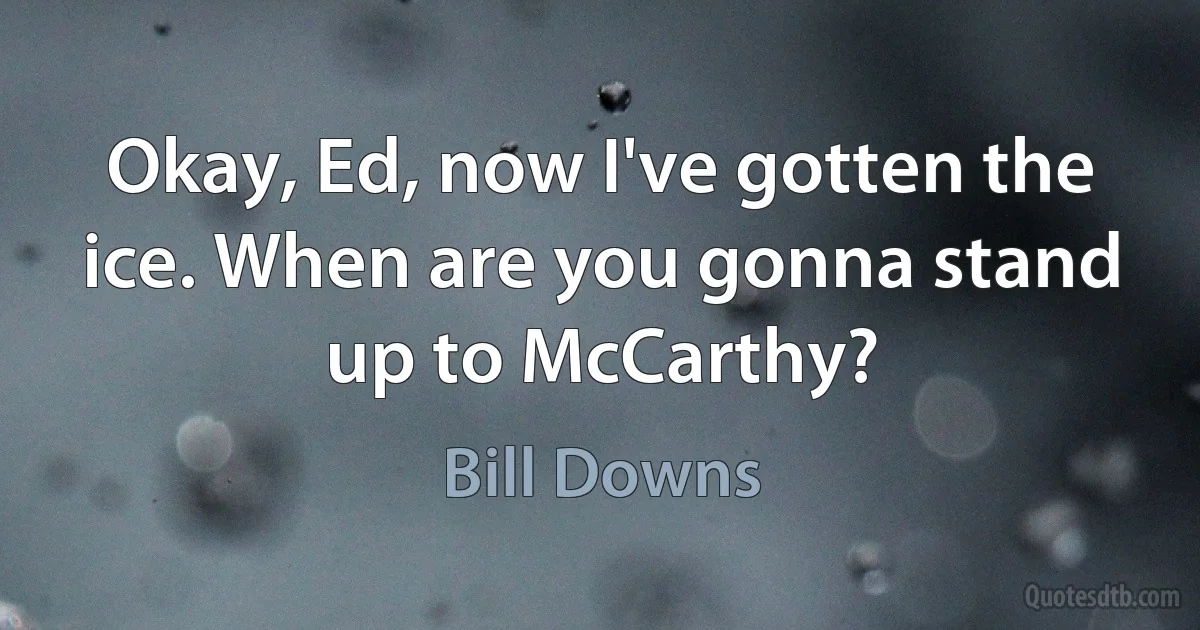 Okay, Ed, now I've gotten the ice. When are you gonna stand up to McCarthy?

Bill Downs

Quotesdtb.com